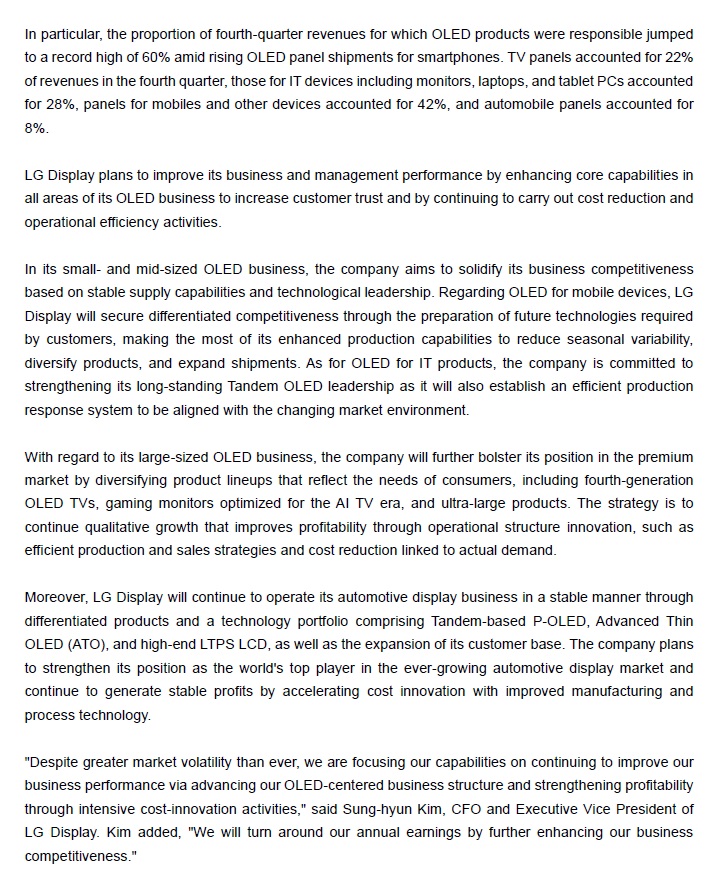 In particular, the proportion of fourth-quarter revenues for which OLED products were responsible jumped to a record high of 60% amid rising OLED panel shipments for smartphones. TV panels accounted for 22% of revenues in the fourth quarter, those for IT devices including monitors, laptops, and tablet PCs accounted for 28%, panels for mobiles and other devices accounted for 42%, and automobile panels accounted for 8%.

LG Display plans to improve its business and management performance by enhancing core capabilities in all areas of its OLED business to increase customer trust and by continuing to carry out cost reduction and operational efficiency activities.

In its small- and mid-sized OLED business, the company aims to solidify its business competitiveness based on stable supply capabilities and technological leadership. Regarding OLED for mobile devices, LG Display will secure differentiated competitiveness through the preparation of future technologies required by customers, making the most of its enhanced production capabilities to reduce seasonal variability, diversify products, and expand shipments. As for OLED for IT products, the company is committed to strengthening its long-standing Tandem OLED leadership as it will also establish an efficient production response system to be aligned with the changing market environment.

With regard to its large-sized OLED business, the company will further bolster its position in the premium market by diversifying product lineups that reflect the needs of consumers, including fourth-generation OLED TVs, gaming monitors optimized for the AI TV era, and ultra-large products. The strategy is to continue qualitative growth that improves profitability through operational structure innovation, such as efficient production and sales strategies and cost reduction linked to actual demand.

Moreover, LG Display will continue to operate its automotive display business in a stable manner through differentiated products and a technology portfolio comprising Tandem-based P-OLED, Advanced Thin OLED (ATO), and high-end LTPS LCD, as well as the expansion of its customer base. The company plans to strengthen its position as the world's top player in the ever-growing automotive display market and continue to generate stable profits by accelerating cost innovation with improved manufacturing and process technology.

"Despite greater market volatility than ever, we are focusing our capabilities on continuing to improve our business performance via advancing our OLED-centered business structure and strengthening profitability through intensive cost-innovation activities," said Sung-hyun Kim, CFO and Executive Vice President of LG Display. Kim added, "We will turn around our annual earnings by further enhancing our business competitiveness."